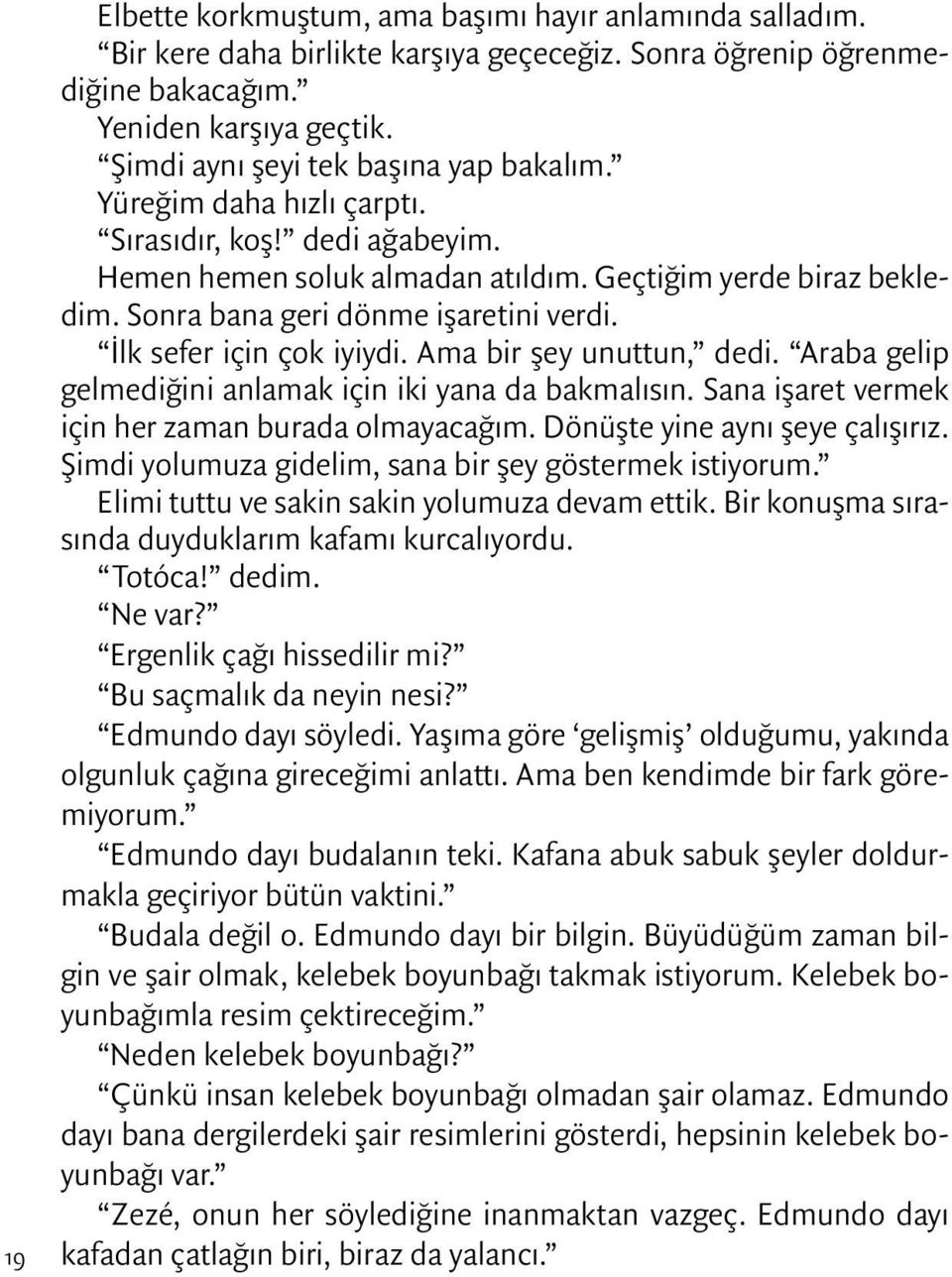 Elbette korkmuştum, ama başımı hayır anlamında salladım.

“Bir kere daha birlikte karşıya geçeceğiz. Sonra öğrenip öğrenmediğine bakacağım.”

Yeniden karşıya geçtik.

“Şimdi aynı şeyi tek başına yap bakalım.”

Yüreğim daha hızlı çarptı.

“Sırasıdır, koş!” dedi ağabeyim.

Hemen hemen soluk almadan atıldım. Geçtiğim yerde biraz bekledim. Sonra bana geri dönme işaretini verdi.

“İlk sefer için çok iyiydi. Ama bir şey unuttun,” dedi. “Araba gelip gelmediğini anlamak için iki yana da bakmalısın. Sana işaret vermek için her zaman burada olmayacağım. Dönüşte yine aynı şeye çalışırız. Şimdi yolumuza gidelim, sana bir şey göstermek istiyorum.”

Elimi tuttu ve sakin sakin yolumuza devam ettik. Bir konuşma sırasında duyduklarım kafamı kurcalıyordu.

“Totóca!” dedim.

“Ne var?”

“Ergenlik çağı hissedilir mi?”

“Bu saçmalık da neyin nesi?”

“Edmundo dayı söyledi. Yaşıma göre ‘gelişmiş’ olduğumu, yakında olgunluk çağına gireceğimi anlattı. Ama ben kendimde bir fark göremiyorum.”

“Edmundo dayı budalanın teki. Kafana abuk sabuk şeyler doldurmakla geçiriyor bütün vaktini.”

“Budala değil o. Edmundo dayı bir bilgin. Büyüdüğüm zaman bilgin ve şair olmak, kelebek boyunbağı takmak istiyorum. Kelebek boyunbağımla resim çektireceğim.”

“Neden kelebek boyunbağı?”

“Çünkü insan kelebek boyunbağı olmadan şair olamaz. Edmundo dayı bana dergilerdeki şair resimlerini gösterdi, hepsinin kelebek boyunbağı var.”

“Zezé, onun her söylediğine inanmaktan vazgeç. Edmundo dayı kafadan çatlağın biri, biraz da yalancı.”

19